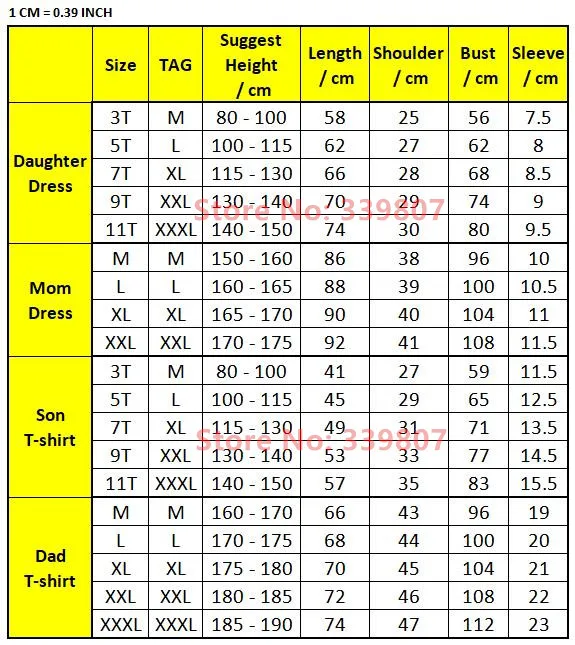 1 CM = 0.39 INCH

|  | Size | TAG | Suggest Height / cm | Length / cm | Shoulder / cm | Bust / cm | Sleeve / cm |
|---|---|---|---|---|---|---|---|
| Daughter Dress | 3T | M | 80 - 100 | 58 | 25 | 56 | 7.5 |
|  | 5T | L | 100 - 115 | 62 | 27 | 62 | 8 |
|  | 7T | XL | 115 - 130 | 66 | 28 | 68 | 8.5 |
|  | 9T | XXL | 130 - 140 | 70 | 29 | 74 | 9 |
|  | 11T | XXXL | 140 - 150 | 74 | 30 | 80 | 9.5 |
| Mom Dress | M | M | 150 - 160 | 86 | 38 | 96 | 10 |
|  | L | L | 160 - 165 | 88 | 39 | 100 | 10.5 |
|  | XL | XL | 165 - 170 | 90 | 40 | 104 | 11 |
|  | XXL | XXL | 170 - 175 | 92 | 41 | 108 | 11.5 |
| Son T-shirt | 3T | M | 80 - 100 | 41 | 27 | 59 | 11.5 |
|  | 5T | L | 100 - 115 | 45 | 29 | 65 | 12.5 |
|  | 7T | XL | 115 - 130 | 49 | 31 | 71 | 13.5 |
|  | 9T | XXL | 130 - 140 | 53 | 33 | 77 | 14.5 |
|  | 11T | XXXL | 140 - 150 | 57 | 35 | 83 | 15.5 |
| Dad T-shirt | M | M | 160 - 170 | 66 | 43 | 96 | 19 |
|  | L | L | 170 - 175 | 68 | 44 | 100 | 20 |
|  | XL | XL | 175 - 180 | 70 | 45 | 104 | 21 |
|  | XXL | XXL | 180 - 185 | 72 | 46 | 108 | 22 |
|  | XXXL | XXXL | 185 - 190 | 74 | 47 | 112 | 23 |

Store No: 339807
Store No: 339807